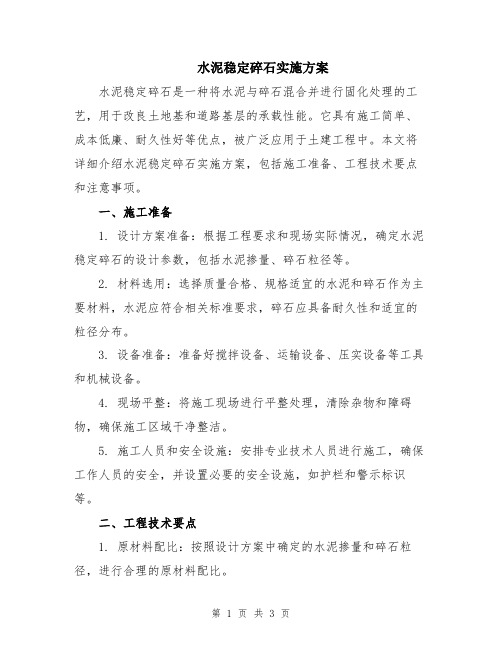 水泥稳定碎石实施方案

水泥稳定碎石是一种将水泥与碎石混合并进行固化处理的工艺，用于改良土地基和道路基层的承载性能。它具有施工简单、成本低廉、耐久性好等优点，被广泛应用于土建工程中。本文将详细介绍水泥稳定碎石实施方案，包括施工准备、工程技术要点和注意事项。

一、施工准备

1. 设计方案准备：根据工程要求和现场实际情况，确定水泥稳定碎石的设计参数，包括水泥掺量、碎石粒径等。

2. 材料选用：选择质量合格、规格适宜的水泥和碎石作为主要材料，水泥应符合相关标准要求，碎石应具备耐久性和适宜的粒径分布。

3. 设备准备：准备好搅拌设备、运输设备、压实设备等工具和机械设备。

4. 现场平整：将施工现场进行平整处理，清除杂物和障碍物，确保施工区域干净整洁。

5. 施工人员和安全设施：安排专业技术人员进行施工，确保工作人员的安全，并设置必要的安全设施，如护栏和警示标识等。

二、工程技术要点

1. 原材料配比：按照设计方案中确定的水泥掺量和碎石粒径，进行合理的原材料配比。

第 1 页 共 3 页